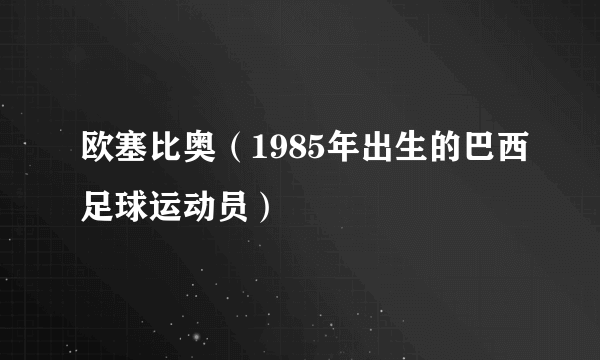 欧塞比奥（1985年出生的巴西足球运动员）